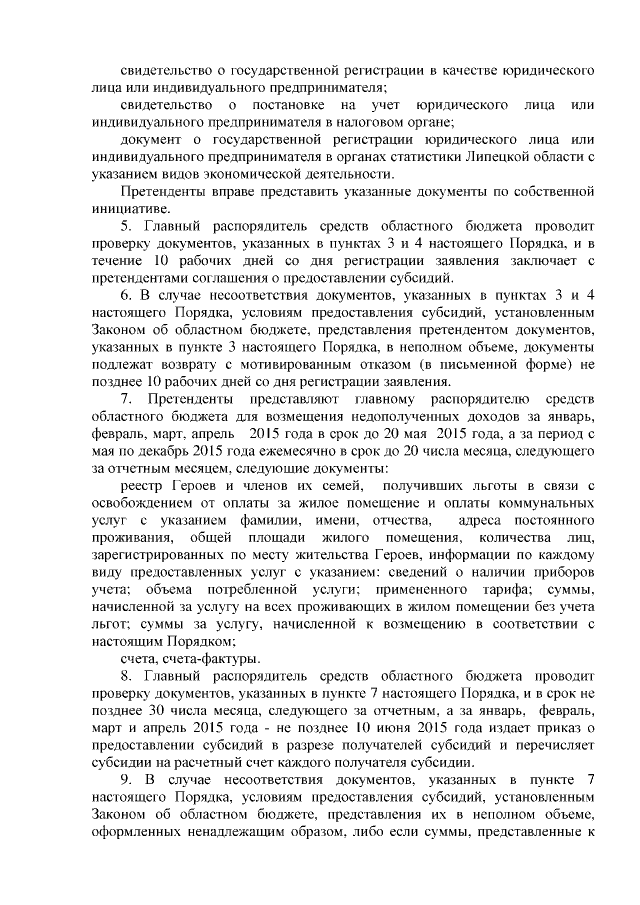 свидетельство о государственной регистрации в качестве юридического лица или индивидуального предпринимателя;

свидетельство о постановке на учет юридического лица или индивидуального предпринимателя в налоговом органе;

документ о государственной регистрации юридического лица или индивидуального предпринимателя в органах статистики Липецкой области с указанием видов экономической деятельности.

Претенденты вправе представить указанные документы по собственной инициативе.

5. Главный распорядитель средств областного бюджета проводит проверку документов, указанных в пунктах 3 и 4 настоящего Порядка, и в течение 10 рабочих дней со дня регистрации заявления заключает с претендентами соглашения о предоставлении субсидий.

6. В случае несоответствия документов, указанных в пунктах 3 и 4 настоящего Порядка, условиям предоставления субсидий, установленным Законом об областном бюджете, представления претендентом документов, указанных в пункте 3 настоящего Порядка, в неполном объеме, документы подлежат возврату с мотивированным отказом (в письменной форме) не позднее 10 рабочих дней со дня регистрации заявления.

7. Претенденты представляют главному распорядителю средств областного бюджета для возмещения недополученных доходов за январь, февраль, март, апрель 2015 года в срок до 20 мая 2015 года, а за период с мая по декабрь 2015 года ежемесячно в срок до 20 числа месяца, следующего за отчетным месяцем, следующие документы:

реестр Героев и членов их семей, получивших льготы в связи с освобождением от оплаты за жилое помещение и оплаты коммунальных услуг с указанием фамилии, имени, отчества, адреса постоянного проживания, общей площади жилого помещения, количества лиц, зарегистрированных по месту жительства Героев, информации по каждому виду предоставленных услуг с указанием: сведений о наличии приборов учета; объема потребленной услуги; примененного тарифа; суммы, начисленной за услугу на всех проживающих в жилом помещении без учета льгот; суммы за услугу, начисленной к возмещению в соответствии с настоящим Порядком;

счета, счета-фактуры.

8. Главный распорядитель средств областного бюджета проводит проверку документов, указанных в пункте 7 настоящего Порядка, и в срок не позднее 30 числа месяца, следующего за отчетным, а за январь, февраль, март и апрель 2015 года - не позднее 10 июня 2015 года издает приказ о предоставлении субсидий в разрезе получателей субсидий и перечисляет субсидии на расчетный счет каждого получателя субсидии.

9. В случае несоответствия документов, указанных в пункте 7 настоящего Порядка, условиям предоставления субсидий, установленным Законом об областном бюджете, представления их в неполном объеме, оформленных ненадлежащим образом, либо если суммы, представленные к